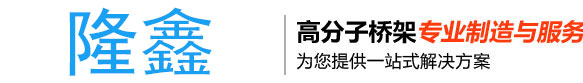 隆鑫

高分子桥架专业制造与服务

为您提供一站式解决方案